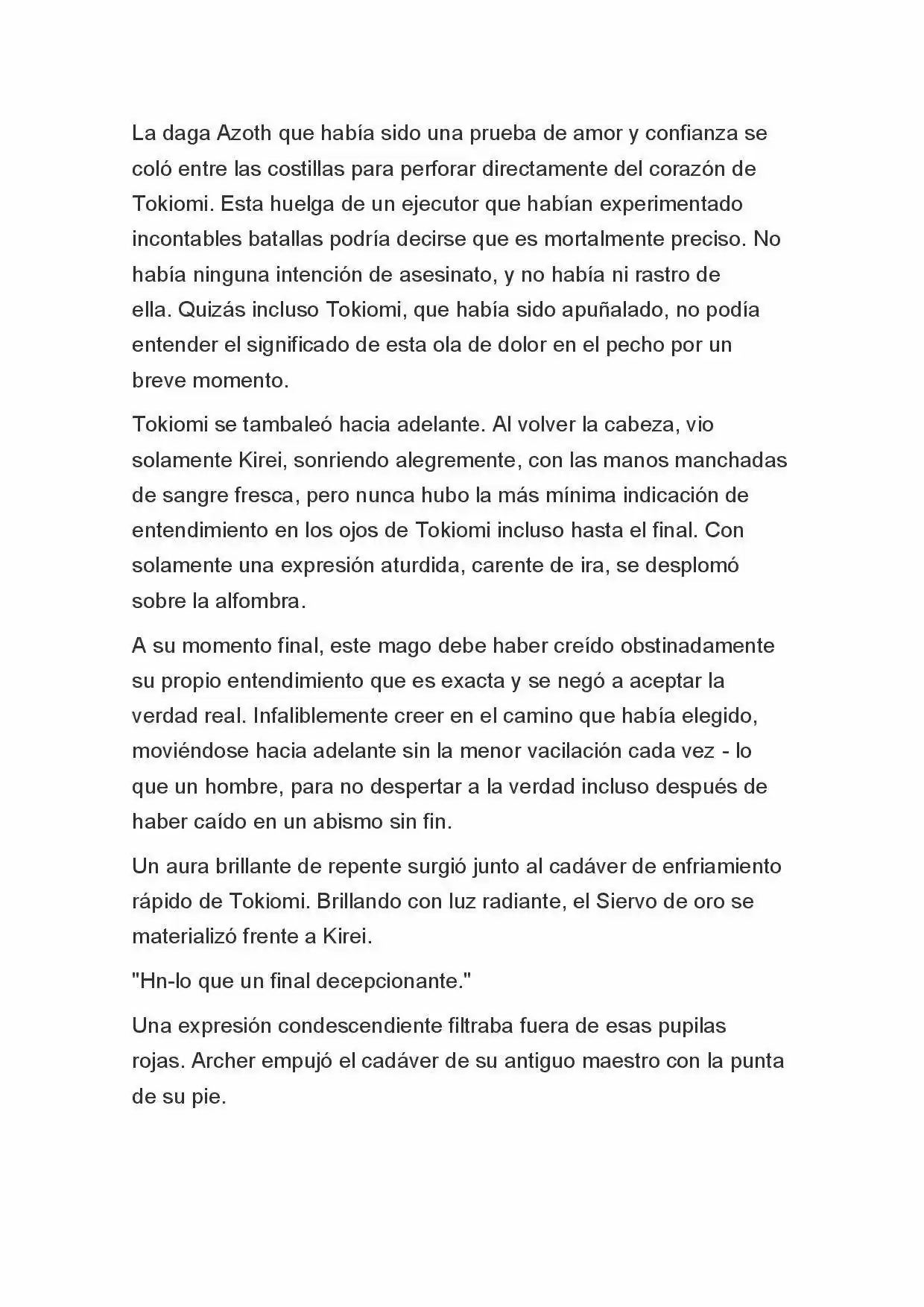 La daga Azoth que había sido una prueba de amor y confianza se coló entre las costillas para perforar directamente del corazón de Tokiomi. Esta huelga de un ejecutor que habían experimentado incontables batallas podría decirse que es mortalmente preciso. No había ninguna intención de asesinato, y no había ni rastro de ella. Quizás incluso Tokiomi, que había sido apuñalado, no podía entender el significado de esta ola de dolor en el pecho por un breve momento.

Tokiomi se tambaleó hacia adelante. Al volver la cabeza, vio solamente Kirei, sonriendo alegremente, con las manos manchadas de sangre fresca, pero nunca hubo la más mínima indicación de entendimiento en los ojos de Tokiomi incluso hasta el final. Con solamente una expresión aturdida, carente de ira, se desplomó sobre la alfombra.

A su momento final, este mago debe haber creído obstinadamente su propio entendimiento que es exacta y se negó a aceptar la verdad real. Infaliblemente creer en el camino que había elegido, moviéndose hacia adelante sin la menor vacilación cada vez - lo que un hombre, para no despertar a la verdad incluso después de haber caído en un abismo sin fin.

Un aura brillante de repente surgió junto al cadáver de enfriamiento rápido de Tokiomi. Brillando con luz radiante, el Siervo de oro se materializó frente a Kirei.

"Hn-lo que un final decepcionante."

Una expresión condescendiente filtraba fuera de esas pupilas rojas. Archer empujó el cadáver de su antiguo maestro con la punta de su pie.